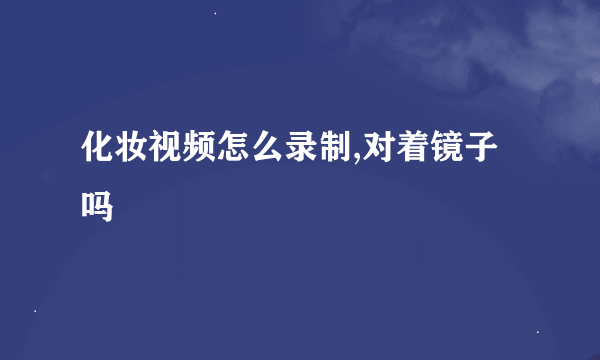 化妆视频怎么录制,对着镜子吗